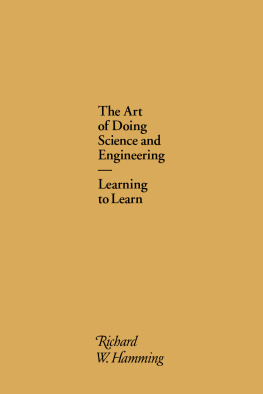 The Art of Doing Science and Engineering

—

Learning to Learn

Richard W. Hamming